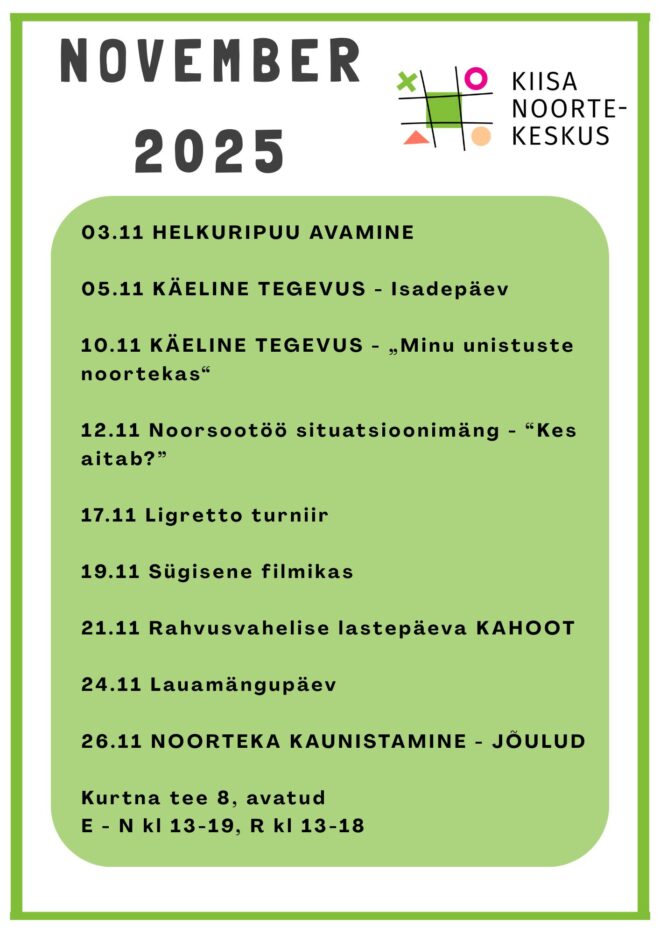 NOVEMBER 2025

KIISA NOORTE-KESKUS

03.11 HELKURIPUU AVAMINE

05.11 KÄELINE TEGEVUS - Isadepäev

10.11 KÄELINE TEGEVUS - „Minu unistuste noortekas“

12.11 Noorsootöö situatsioonimäng - “Kes aitab?”

17.11 Ligretto turniir

19.11 Sügisene filmikas

21.11 Rahvusvahelise lastepäeva KAHOOT

24.11 Lauamängupäev

26.11 NOORTEKA KAUNISTAMINE - JÕULUD

Kurtna tee 8, avatud
E - N kl 13-19, R kl 13-18